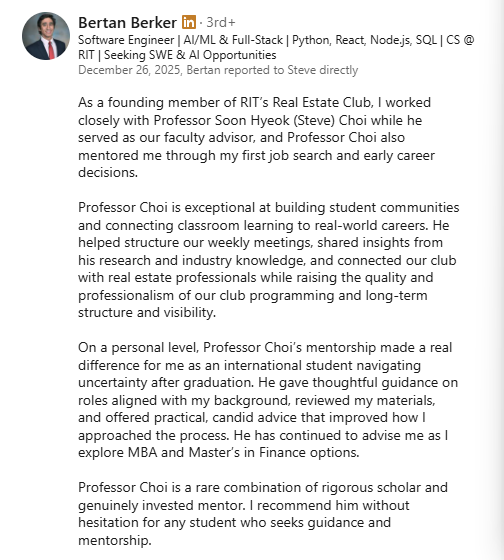 Bertan Berker in · 3rd+
Software Engineer | AI/ML & Full-Stack | Python, React, Node.js, SQL | CS @ RIT | Seeking SWE & AI Opportunities
December 26, 2025, Bertan reported to Steve directly

As a founding member of RIT's Real Estate Club, I worked closely with Professor Soon Hyeok (Steve) Choi while he served as our faculty advisor, and Professor Choi also mentored me through my first job search and early career decisions.

Professor Choi is exceptional at building student communities and connecting classroom learning to real-world careers. He helped structure our weekly meetings, shared insights from his research and industry knowledge, and connected our club with real estate professionals while raising the quality and professionalism of our club programming and long-term structure and visibility.

On a personal level, Professor Choi's mentorship made a real difference for me as an international student navigating uncertainty after graduation. He gave thoughtful guidance on roles aligned with my background, reviewed my materials, and offered practical, candid advice that improved how I approached the process. He has continued to advise me as I explore MBA and Master's in Finance options.

Professor Choi is a rare combination of rigorous scholar and genuinely invested mentor. I recommend him without hesitation for any student who seeks guidance and mentorship.